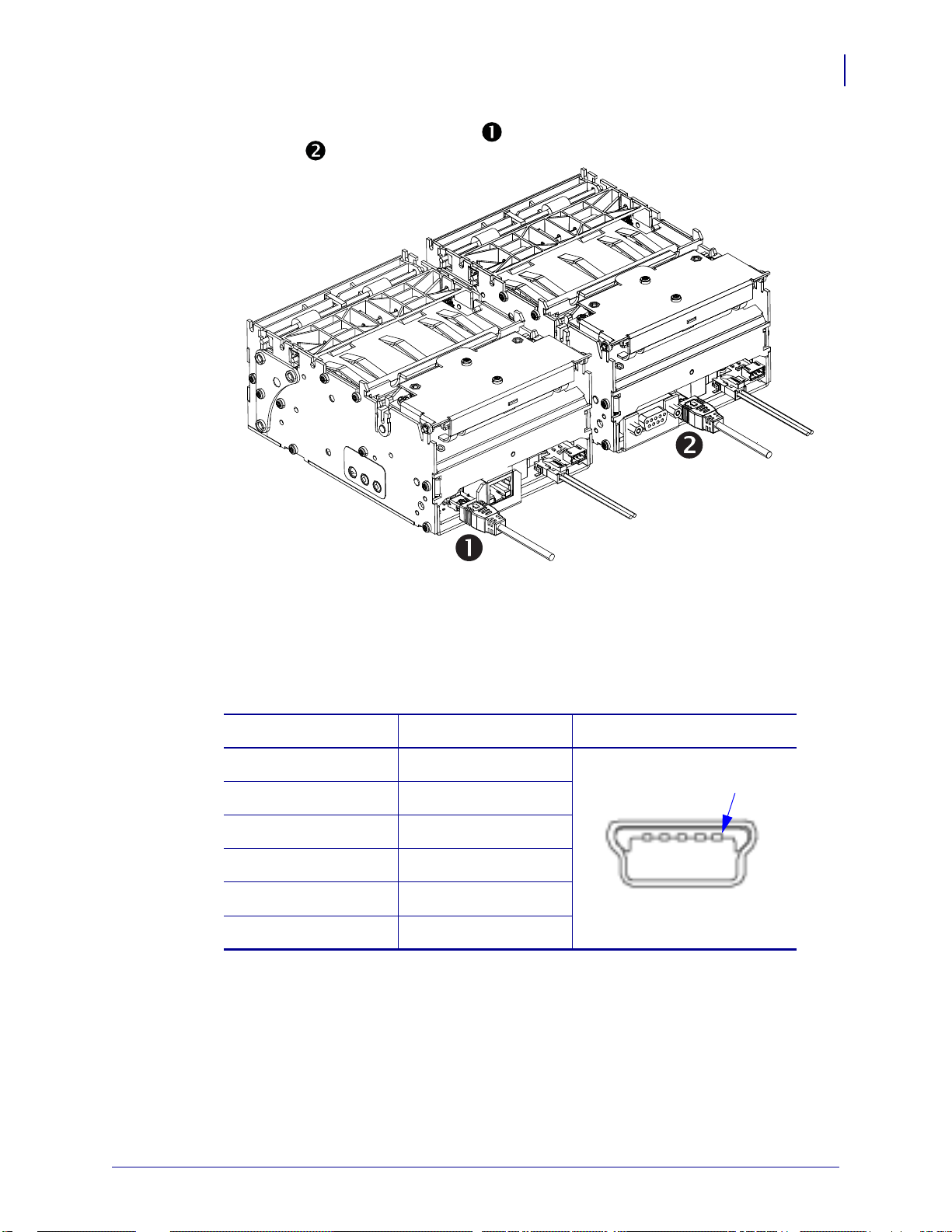 ❶
❷

❷

❶